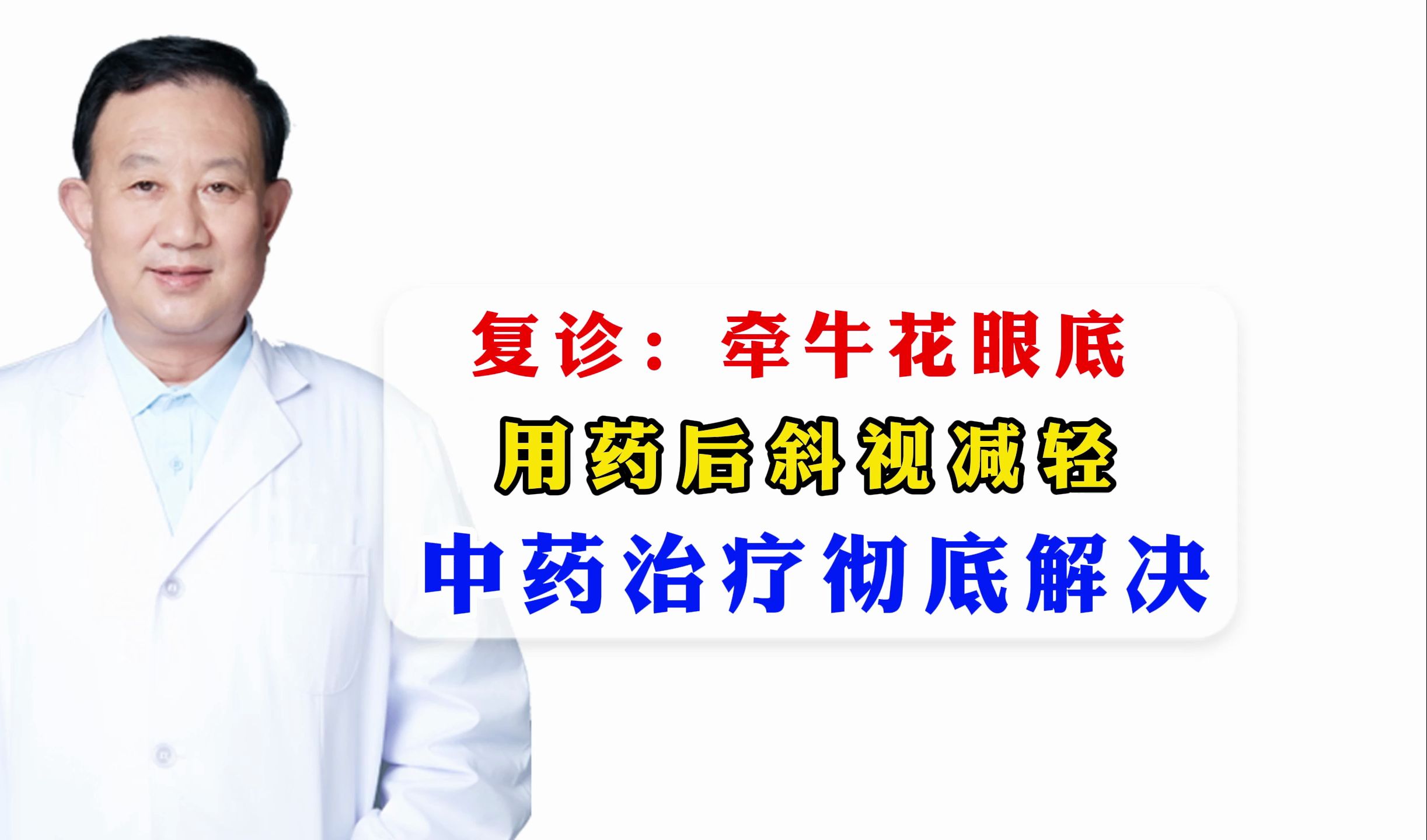 复诊：牵牛花眼底
用药后斜视减轻
中药治疗彻底解决